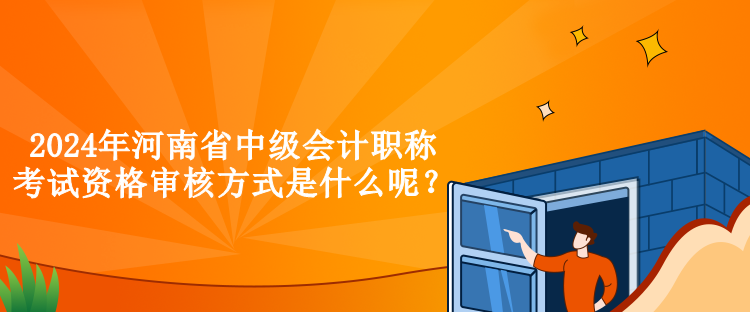 2024年河南省中级会计职称考试资格审核方式是什么呢？